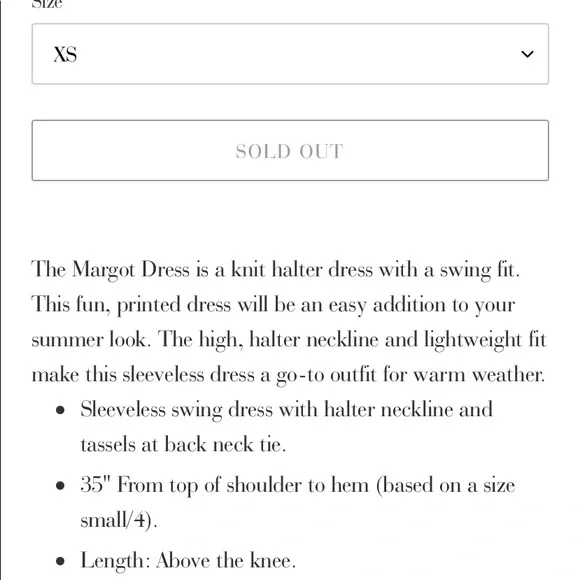 Size

XS

SOLD OUT

The Margot Dress is a knit halter dress with a swing fit. This fun, printed dress will be an easy addition to your summer look. The high, halter neckline and lightweight fit make this sleeveless dress a go-to outfit for warm weather.

- Sleeveless swing dress with halter neckline and tassels at back neck tie.
- 35" From top of shoulder to hem (based on a size small/4).
- Length: Above the knee.